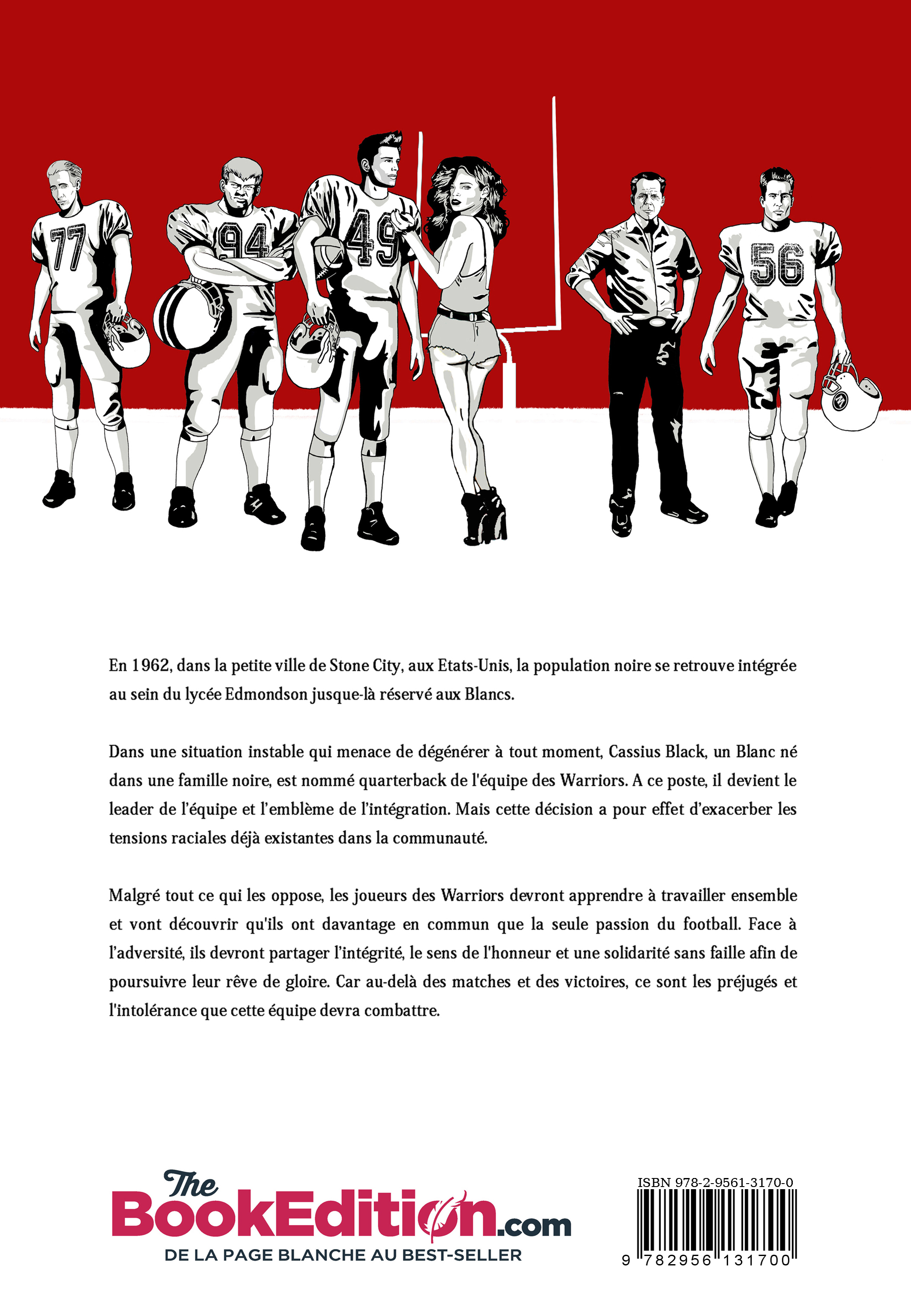 77

94

49

56

En 1962, dans la petite ville de Stone City, aux Etats-Unis, la population noire se retrouve intégrée au sein du lycée Edmondson jusque-là réservé aux Blancs.

Dans une situation instable qui menace de dégénérer à tout moment, Cassius Black, un Blanc né dans une famille noire, est nommé quarterback de l'équipe des Warriors. A ce poste, il devient le leader de l'équipe et l'emblème de l'intégration. Mais cette décision a pour effet d'exacerber les tensions raciales déjà existantes dans la communauté.

Malgré tout ce qui les oppose, les joueurs des Warriors devront apprendre à travailler ensemble et vont découvrir qu'ils ont davantage en commun que la seule passion du football. Face à l'adversité, ils devront partager l'intégrité, le sens de l'honneur et une solidarité sans faille afin de poursuivre leur rêve de gloire. Car au-delà des matches et des victoires, ce sont les préjugés et l'intolérance que cette équipe devra combattre.

The BookEdition.com
DE LA PAGE BLANCHE AU BEST-SELLER

ISBN 978-2-9561-3170-0
9 782956 131700